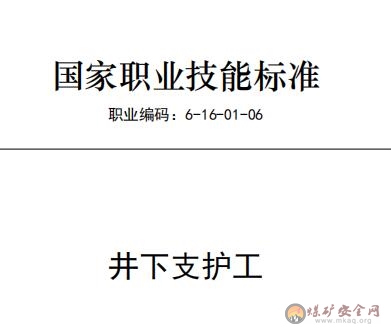 国家职业技能标准

职业编码：6-16-01-06

井下支护工

煤矿安全网
www.mkaq.org